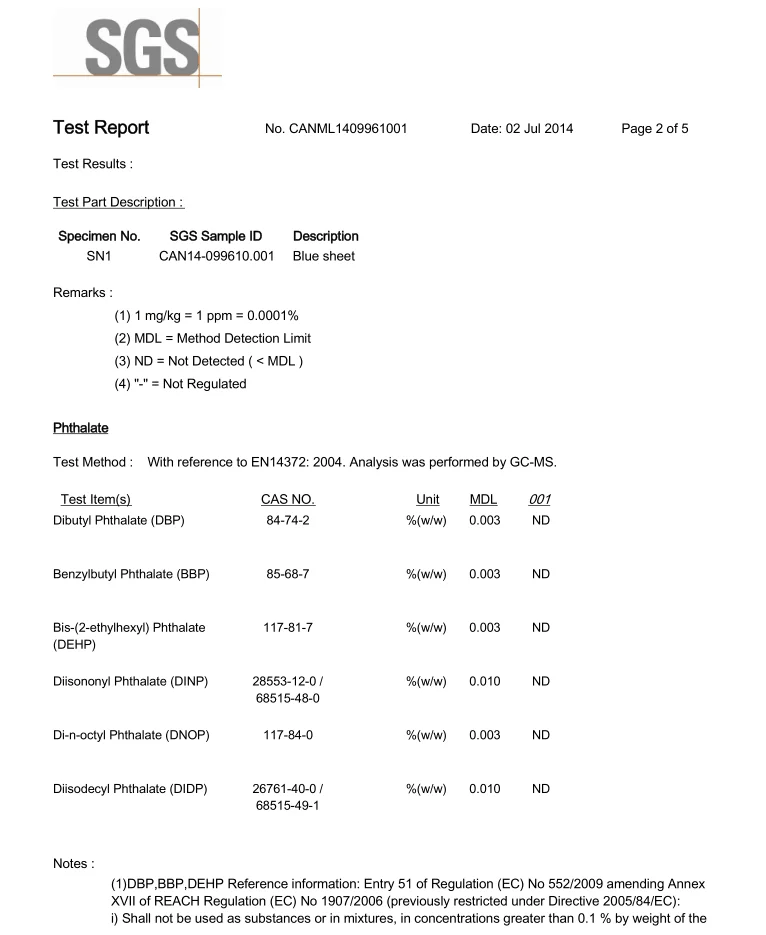 SGS

Test Report No. CANML1409961001 Date: 02 Jul 2014 Page 2 of 5

Test Results :

Test Part Description :

| Specimen No. | SGS Sample ID | Description |
|---|---|---|
| SN1 | CAN14-099610.001 | Blue sheet |

Remarks :
(1) 1 mg/kg = 1 ppm = 0.0001%
(2) MDL = Method Detection Limit
(3) ND = Not Detected ( < MDL )
(4) "-" = Not Regulated

Phthalate

Test Method : With reference to EN14372: 2004. Analysis was performed by GC-MS.

| Test Item(s) | CAS NO. | Unit | MDL | 001 |
|---|---|---|---|---|
| Dibutyl Phthalate (DBP) | 84-74-2 | %(w/w) | 0.003 | ND |
| Benzylbutyl Phthalate (BBP) | 85-68-7 | %(w/w) | 0.003 | ND |
| Bis-(2-ethylhexyl) Phthalate (DEHP) | 117-81-7 | %(w/w) | 0.003 | ND |
| Diisononyl Phthalate (DINP) | 28553-12-0 / 68515-48-0 | %(w/w) | 0.010 | ND |
| Di-n-octyl Phthalate (DNOP) | 117-84-0 | %(w/w) | 0.003 | ND |
| Diisodecyl Phthalate (DIDP) | 26761-40-0 / 68515-49-1 | %(w/w) | 0.010 | ND |

Notes :
(1)DBP,BBP,DEHP Reference information: Entry 51 of Regulation (EC) No 552/2009 amending Annex XVII of REACH Regulation (EC) No 1907/2006 (previously restricted under Directive 2005/84/EC):
i) Shall not be used as substances or in mixtures, in concentrations greater than 0.1 % by weight of the